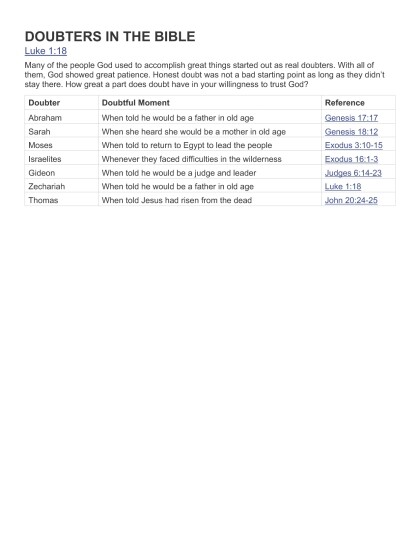 DOUBTERS IN THE BIBLE

Luke 1:18

Many of the people God used to accomplish great things started out as real doubters. With all of them, God showed great patience. Honest doubt was not a bad starting point as long as they didn't stay there. How great a part does doubt have in your willingness to trust God?

| Doubter | Doubtful Moment | Reference |
|---|---|---|
| Abraham | When told he would be a father in old age | Genesis 17:17 |
| Sarah | When she heard she would be a mother in old age | Genesis 18:12 |
| Moses | When told to return to Egypt to lead the people | Exodus 3:10-15 |
| Israelites | Whenever they faced difficulties in the wilderness | Exodus 16:1-3 |
| Gideon | When told he would be a judge and leader | Judges 6:14-23 |
| Zechariah | When told he would be a father in old age | Luke 1:18 |
| Thomas | When told Jesus had risen from the dead | John 20:24-25 |